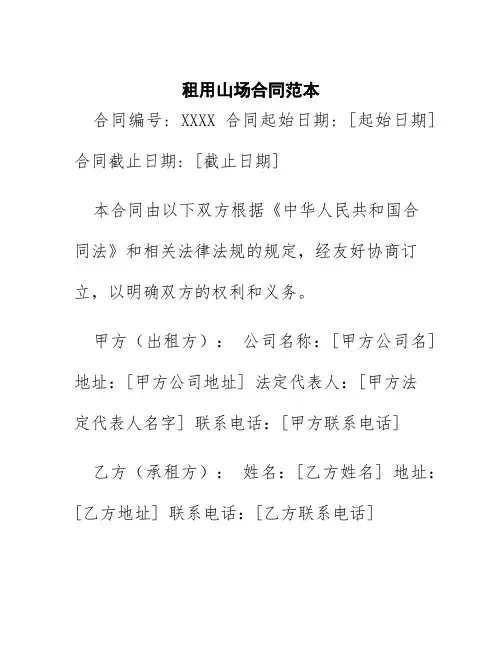 租用山场合同范本

合同编号：XXXX 合同起始日期：[起始日期] 合同截止日期：[截止日期]

本合同由以下双方根据《中华人民共和国合同法》和相关法律法规的规定，经友好协商订立，以明确双方的权利和义务。

甲方（出租方）： 公司名称：[甲方公司名] 地址：[甲方公司地址] 法定代表人：[甲方法定代表人名字] 联系电话：[甲方联系电话]

乙方（承租方）： 姓名：[乙方姓名] 地址：[乙方地址] 联系电话：[乙方联系电话]